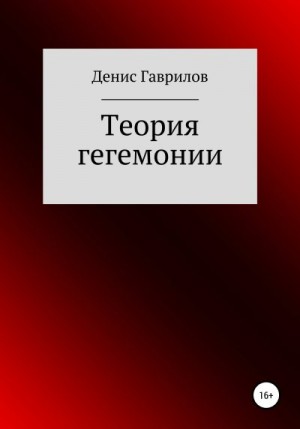 Денис Гаврилов

Теория гегемонии

16+